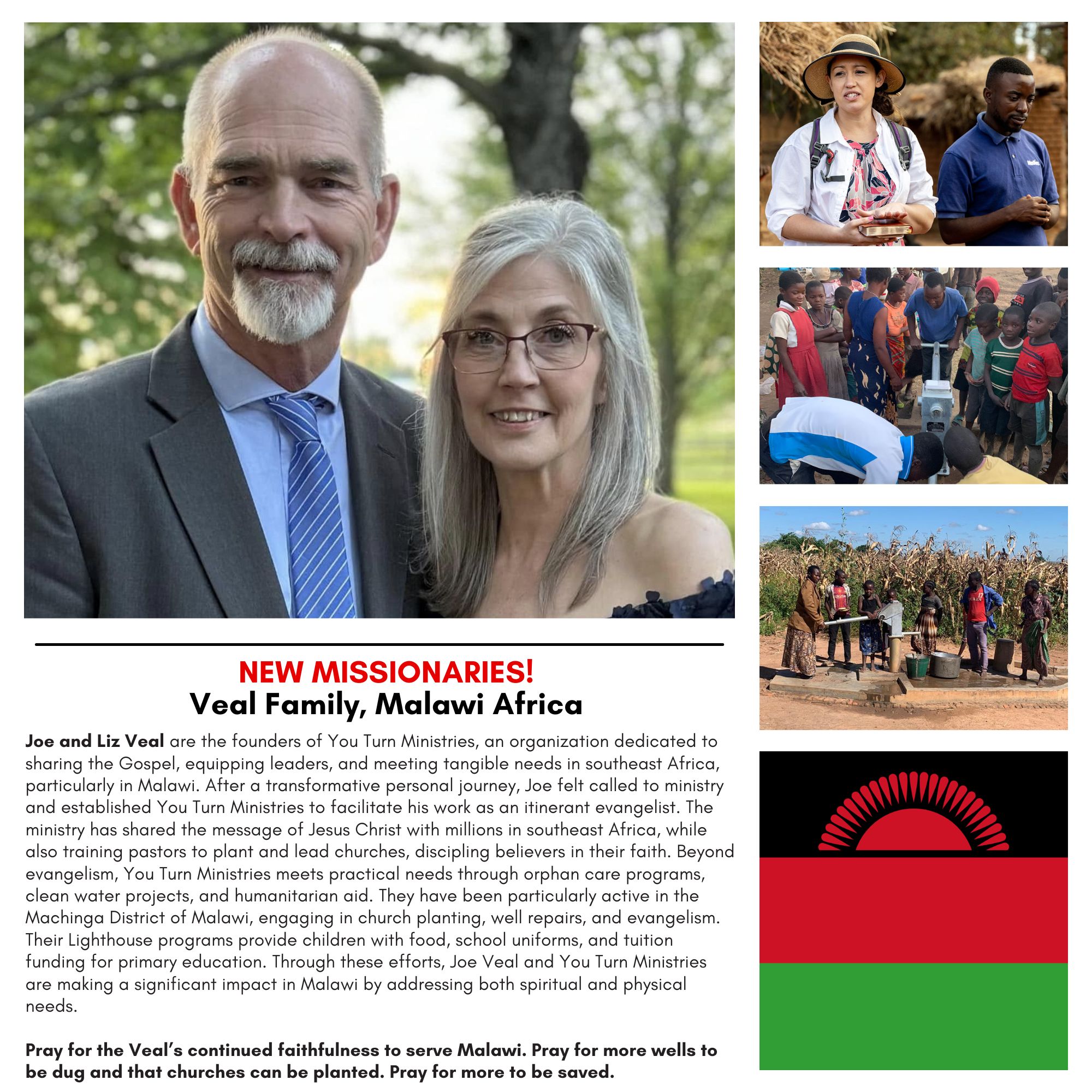 NEW MISSIONARIES!
Veal Family, Malawi Africa

Joe and Liz Veal are the founders of You Turn Ministries, an organization dedicated to sharing the Gospel, equipping leaders, and meeting tangible needs in southeast Africa, particularly in Malawi. After a transformative personal journey, Joe felt called to ministry and established You Turn Ministries to facilitate his work as an itinerant evangelist. The ministry has shared the message of Jesus Christ with millions in southeast Africa, while also training pastors to plant and lead churches, discipling believers in their faith. Beyond evangelism, You Turn Ministries meets practical needs through orphan care programs, clean water projects, and humanitarian aid. They have been particularly active in the Machinga District of Malawi, engaging in church planting, well repairs, and evangelism. Their Lighthouse programs provide children with food, school uniforms, and tuition funding for primary education. Through these efforts, Joe Veal and You Turn Ministries are making a significant impact in Malawi by addressing both spiritual and physical needs.

Pray for the Veal's continued faithfulness to serve Malawi. Pray for more wells to be dug and that churches can be planted. Pray for more to be saved.